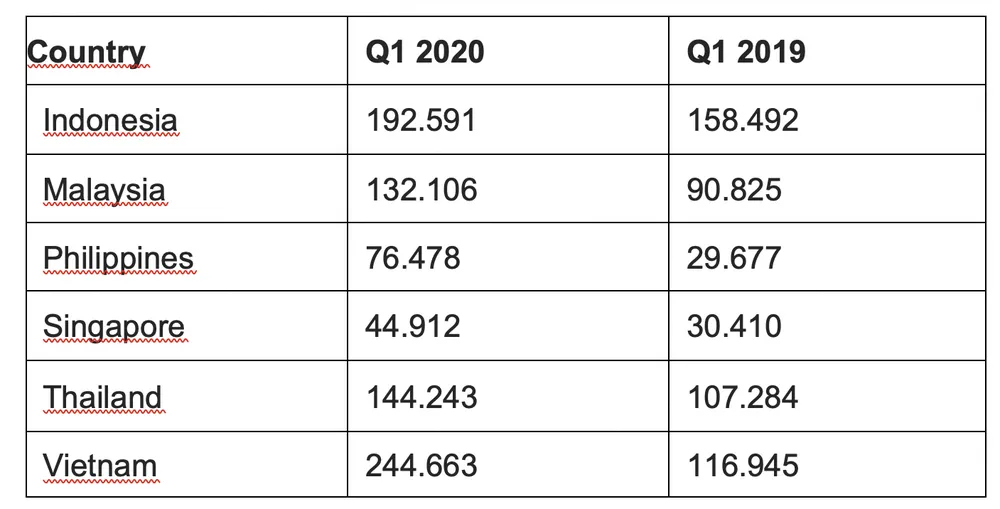 | Country | Q1 2020 | Q1 2019 |
|---|---|---|
| Indonesia | 192.591 | 158.492 |
| Malaysia | 132.106 | 90.825 |
| Philippines | 76.478 | 29.677 |
| Singapore | 44.912 | 30.410 |
| Thailand | 144.243 | 107.284 |
| Vietnam | 244.663 | 116.945 |